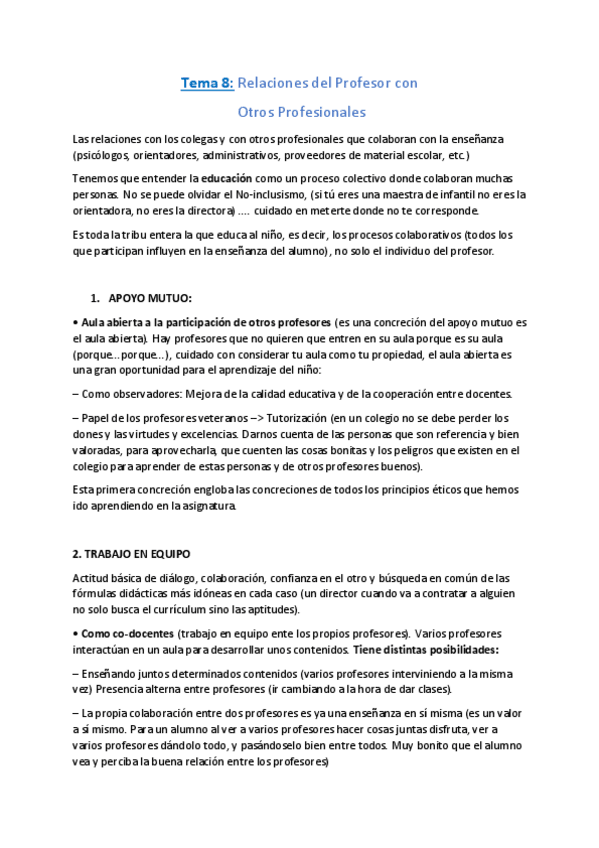 Tema 8: Relaciones del Profesor con Otros Profesionales

Las relaciones con los colegas y con otros profesionales que colaboran con la enseñanza (psicólogos, orientadores, administrativos, proveedores de material escolar, etc.)

Tenemos que entender la educación como un proceso colectivo donde colaboran muchas personas. No se puede olvidar el No-inclusismo, (si tú eres una maestra de infantil no eres la orientadora, no eres la directora) .... cuidado en meterte donde no te corresponde.

Es toda la tribu entera la que educa al niño, es decir, los procesos colaborativos (todos los que participan influyen en la enseñanza del alumno), no solo el individuo del profesor.

1. APOYO MUTUO:

• Aula abierta a la participación de otros profesores (es una concreción del apoyo mutuo es el aula abierta). Hay profesores que no quieren que entren en su aula porque es su aula (porque...porque...), cuidado con considerar tu aula como tu propiedad, el aula abierta es una gran oportunidad para el aprendizaje del niño:

– Como observadores: Mejora de la calidad educativa y de la cooperación entre docentes.

– Papel de los profesores veteranos –> Tutorización (en un colegio no se debe perder los dones y las virtudes y excelencias. Darnos cuenta de las personas que son referencia y bien valoradas, para aprovecharla, que cuenten las cosas bonitas y los peligros que existen en el colegio para aprender de estas personas y de otros profesores buenos).

Esta primera concreción engloba las concreciones de todos los principios éticos que hemos ido aprendiendo en la asignatura.

2. TRABAJO EN EQUIPO

Actitud básica de diálogo, colaboración, confianza en el otro y búsqueda en común de las fórmulas didácticas más idóneas en cada caso (un director cuando va a contratar a alguien no solo busca el currículum sino las aptitudes).

• Como co-docentes (trabajo en equipo ente los propios profesores). Varios profesores interactúan en un aula para desarrollar unos contenidos. Tiene distintas posibilidades:

– Enseñando juntos determinados contenidos (varios profesores interviniendo a la misma vez) Presencia alterna entre profesores (ir cambiando a la hora de dar clases).

– La propia colaboración entre dos profesores es ya una enseñanza en sí misma (es un valor a sí mismo. Para un alumno al ver a varios profesores hacer cosas juntas disfruta, ver a varios profesores dándolo todo, y pasándoselo bien entre todos. Muy bonito que el alumno vea y perciba la buena relación entre los profesores)